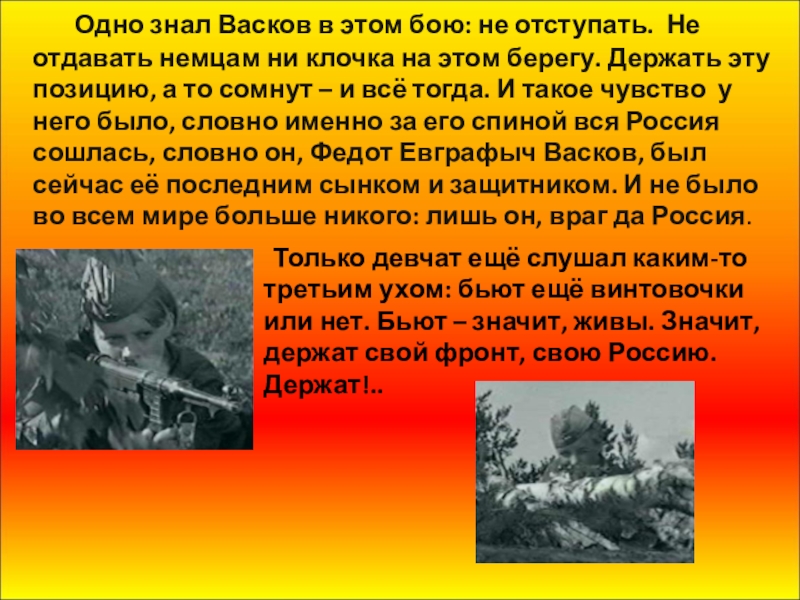 Одно знал Васков в этом бою: не отступать. Не отдавать немцам ни клочка на этом берегу. Держать эту позицию, а то сомнут – и всё тогда. И такое чувство у него было, словно именно за его спиной вся Россия сошлась, словно он, Федот Евграфыч Васков, был сейчас её последним сынком и защитником. И не было во всем мире больше никого: лишь он, враг да Россия.

Только девчат ещё слушал каким-то третьим ухом: бьют ещё винтовочки или нет. Бьют – значит, живы. Значит, держат свой фронт, свою Россию. Держат!..